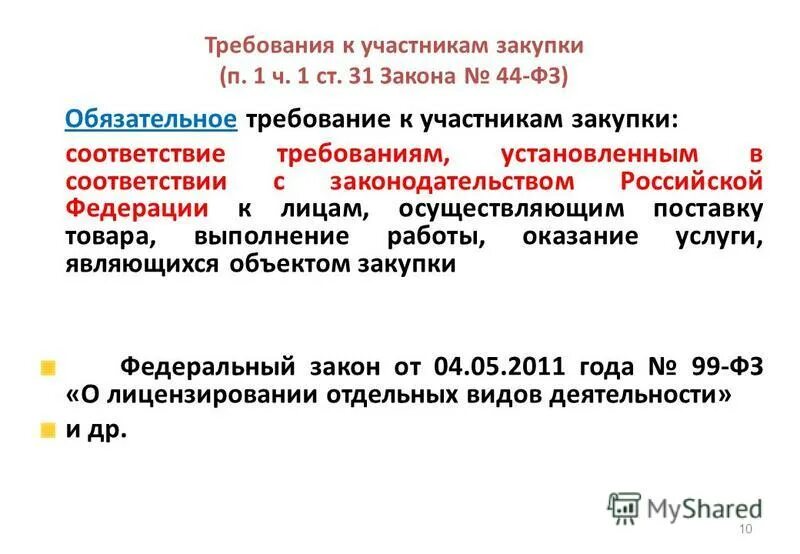 Требования к участникам закупки
(п. 1 ч. 1 ст. 31 Закона № 44-ФЗ)

Обязательное требование к участникам закупки:

соответствие требованиям, установленным в соответствии с законодательством Российской Федерации к лицам, осуществляющим поставку товара, выполнение работы, оказание услуги, являющихся объектом закупки

Федеральный закон от 04.05.2011 года № 99-ФЗ «О лицензировании отдельных видов деятельности»

и др.

MyShared

10